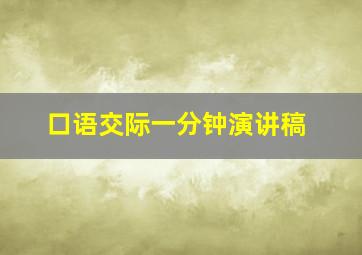 口语交际一分钟演讲稿